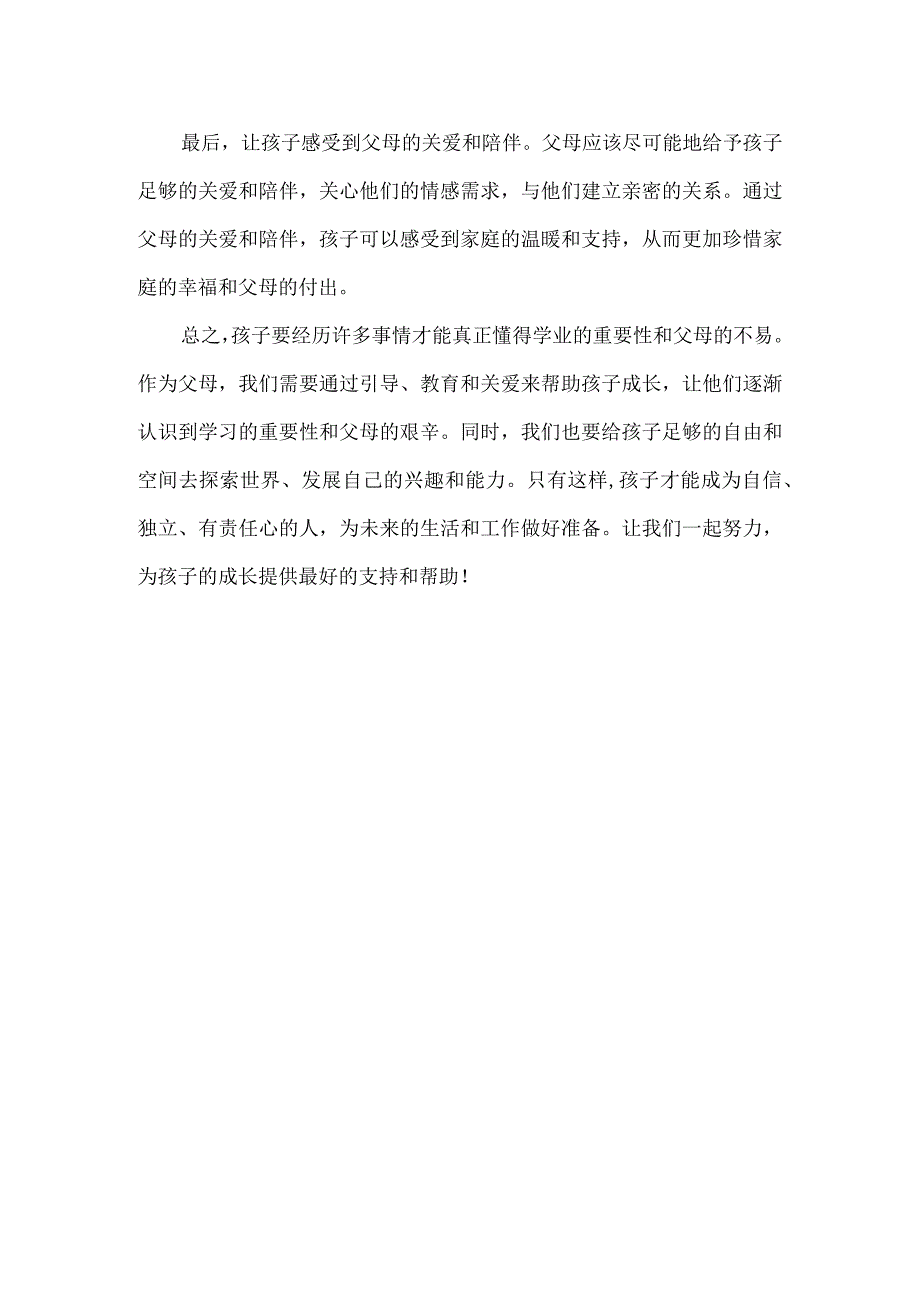 最后，让孩子感受到父母的关爱和陪伴。父母应该尽可能地给予孩子足够的关爱和陪伴，关心他们的情感需求，与他们建立亲密的关系。通过父母的关爱和陪伴，孩子可以感受到家庭的温暖和支持，从而更加珍惜家庭的幸福和父母的付出。

总之，孩子要经历许多事情才能真正懂得学业的重要性和父母的不易。作为父母，我们需要通过引导、教育和关爱来帮助孩子成长，让他们逐渐认识到学习的重要性和父母的艰辛。同时，我们也要给孩子足够的自由和空间去探索世界、发展自己的兴趣和能力。只有这样，孩子才能成为自信、独立、有责任心的人，为未来的生活和工作做好准备。让我们一起努力，为孩子的成长提供最好的支持和帮助！